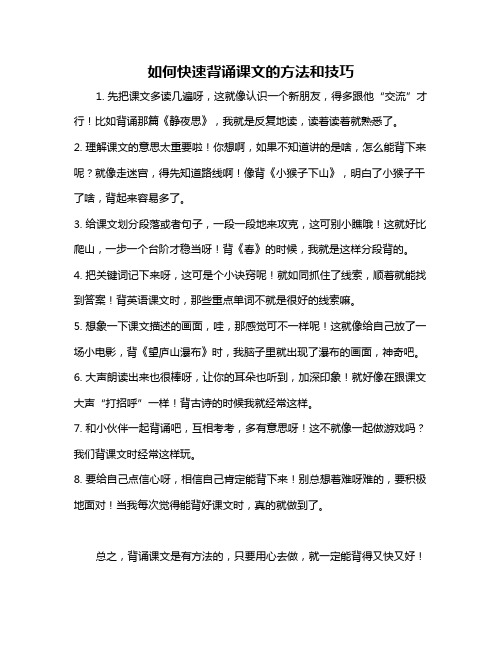 如何快速背诵课文的方法和技巧

1. 先把课文多读几遍呀，这就像认识一个新朋友，得多跟他“交流”才行！比如背诵那篇《静夜思》，我就是反复地读，读着读着就熟悉了。

2. 理解课文的意思太重要啦！你想啊，如果不知道讲的是啥，怎么能背下来呢？就像走迷宫，得先知道路线啊！像背《小猴子下山》，明白了小猴子干了啥，背起来容易多了。

3. 给课文划分段落或者句子，一段一段地来攻克，这可别小瞧哦！这就好比爬山，一步一个台阶才稳当呀！背《春》的时候，我就是这样分段背的。

4. 把关键词记下来呀，这可是个小诀窍呢！就如同抓住了线索，顺着就能找到答案！背英语课文时，那些重点单词不就是很好的线索嘛。

5. 想象一下课文描述的画面，哇，那感觉可不一样呢！这就像给自己放了一场小电影，背《望庐山瀑布》时，我脑子里就出现了瀑布的画面，神奇吧。

6. 大声朗读出来也很棒呀，让你的耳朵也听到，加深印象！就好像在跟课文大声“打招呼”一样！背古诗的时候我就经常这样。

7. 和小伙伴一起背诵吧，互相考考，多有意思呀！这不就像一起做游戏吗？我们背课文时经常这样玩。

8. 要给自己点信心呀，相信自己肯定能背下来！别总想着难呀难的，要积极地面对！当我每次觉得能背好课文时，真的就做到了。

总之，背诵课文是有方法的，只要用心去做，就一定能背得又快又好！